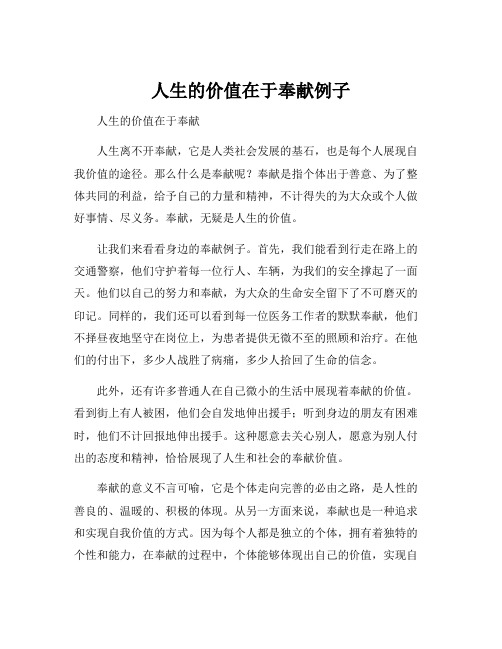 人生的价值在于奉献例子

人生的价值在于奉献

人生离不开奉献，它是人类社会发展的基石，也是每个人展现自我价值的途径。那么什么是奉献呢？奉献是指个体出于善意、为了整体共同的利益，给予自己的力量和精神，不计得失的为大众或个人做好事情、尽义务。奉献，无疑是人生的价值。

让我们来看看身边的奉献例子。首先，我们能看到行走在路上的交通警察，他们守护着每一位行人、车辆，为我们的安全撑起了一面天。他们以自己的努力和奉献，为大众的生命安全留下了不可磨灭的印记。同样的，我们还可以看到每一位医务工作者的默默奉献，他们不择昼夜地坚守在岗位上，为患者提供无微不至的照顾和治疗。在他们的付出下，多少人战胜了病痛，多少人拾回了生命的信念。

此外，还有许多普通人在自己微小的生活中展现着奉献的价值。看到街上有人被困，他们会自发地伸出援手；听到身边的朋友有困难时，他们不计回报地伸出援手。这种愿意去关心别人，愿意为别人付出的态度和精神，恰恰展现了人生和社会的奉献价值。

奉献的意义不言可喻，它是个体走向完善的必由之路，是人性的善良的、温暖的、积极的体现。从另一方面来说，奉献也是一种追求和实现自我价值的方式。因为每个人都是独立的个体，拥有着独特的个性和能力，在奉献的过程中，个体能够体现出自己的价值，实现自